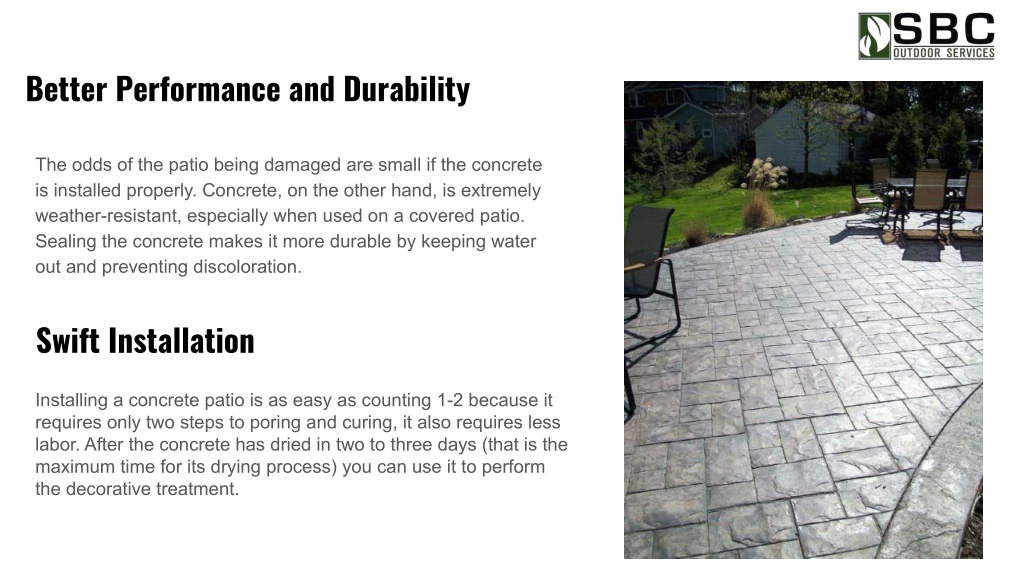 SBC
OUTDOOR SERVICES

Better Performance and Durability

The odds of the patio being damaged are small if the concrete is installed properly. Concrete, on the other hand, is extremely weather-resistant, especially when used on a covered patio. Sealing the concrete makes it more durable by keeping water out and preventing discoloration.

Swift Installation

Installing a concrete patio is as easy as counting 1-2 because it requires only two steps to poring and curing, it also requires less labor. After the concrete has dried in two to three days (that is the maximum time for its drying process) you can use it to perform the decorative treatment.